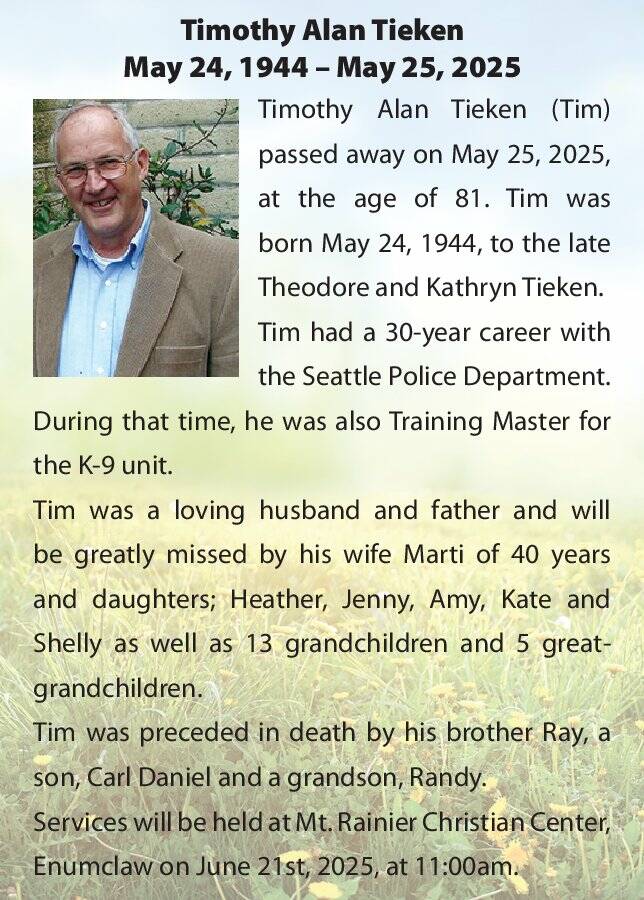 Timothy Alan Tieken
May 24, 1944 – May 25, 2025

Timothy Alan Tieken (Tim) passed away on May 25, 2025, at the age of 81. Tim was born May 24, 1944, to the late Theodore and Kathryn Tieken.

Tim had a 30-year career with the Seattle Police Department. During that time, he was also Training Master for the K-9 unit.

Tim was a loving husband and father and will be greatly missed by his wife Marti of 40 years and daughters; Heather, Jenny, Amy, Kate and Shelly as well as 13 grandchildren and 5 great-grandchildren.

Tim was preceded in death by his brother Ray, a son, Carl Daniel and a grandson, Randy.

Services will be held at Mt. Rainier Christian Center, Enumclaw on June 21st, 2025, at 11:00am.